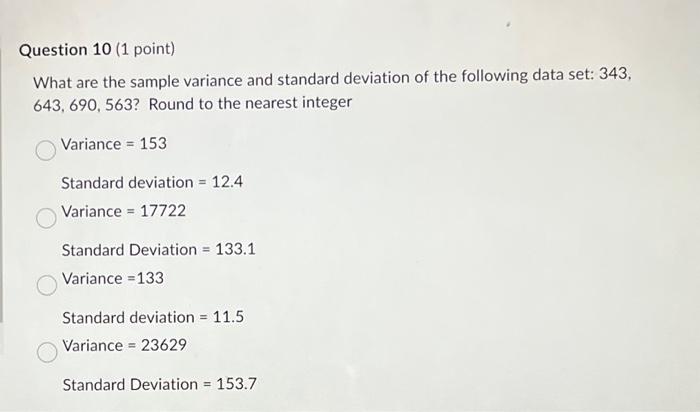 Question 10 (1 point)

What are the sample variance and standard deviation of the following data set: 343, 643, 690, 563? Round to the nearest integer

Variance = 153

Standard deviation = 12.4

Variance = 17722

Standard Deviation = 133.1

Variance =133

Standard deviation = 11.5

Variance = 23629

Standard Deviation = 153.7